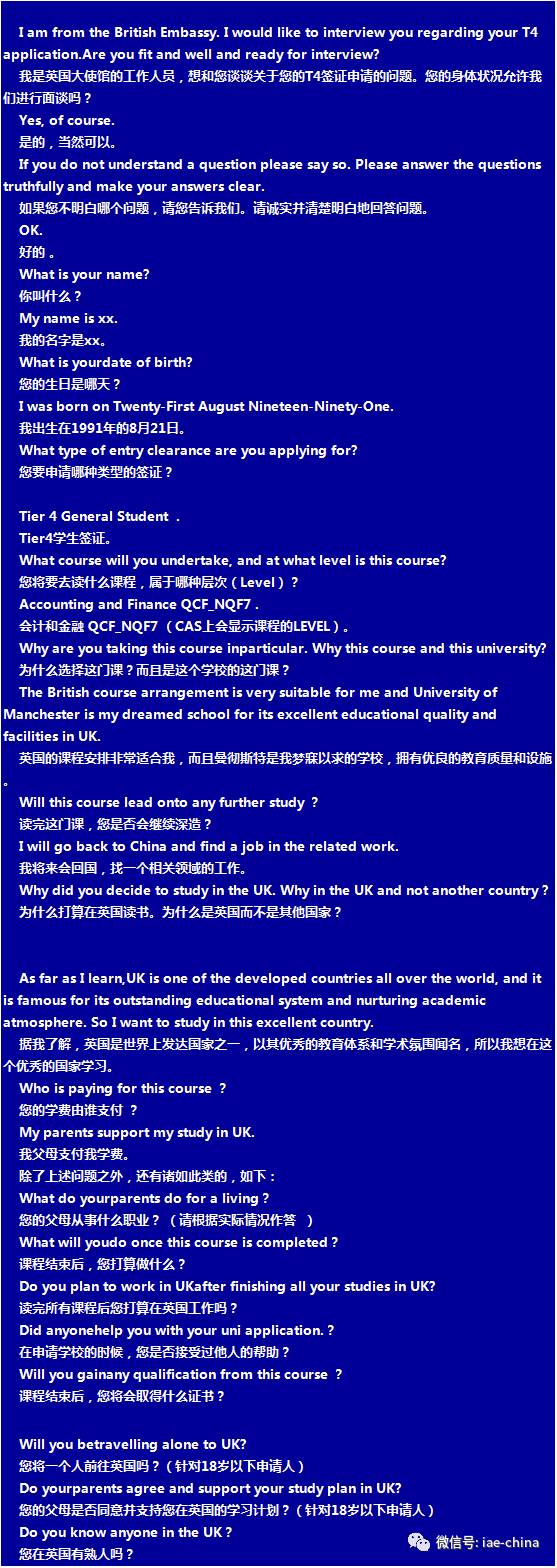 I am from the British Embassy. I would like to interview you regarding your T4 application.Are you fit and well and ready for interview?
我是英国大使馆的工作人员，想和您谈谈关于您的T4签证申请的问题。您的身体状况允许我们进行面谈吗？
Yes, of course.
是的，当然可以。
If you do not understand a question please say so. Please answer the questions truthfully and make your answers clear.
如果您不明白哪个问题，请您告诉我们。请诚实并清楚明白地回答问题。
OK.
好的 。
What is your name?
你叫什么？
My name is xx.
我的名字是xx。
What is yourdate of birth?
您的生日是哪天？
I was born on Twenty-First August Nineteen-Ninety-One.
我出生在1991年的8月21日。
What type of entry clearance are you applying for?
您要申请哪种类型的签证？

Tier 4 General Student .
Tier4学生签证。
What course will you undertake, and at what level is this course?
您将要去读什么课程，属于哪种层次（Level）？
Accounting and Finance QCF_NQF7 .
会计和金融 QCF_NQF7 （CAS上会显示课程的LEVEL）。
Why are you taking this course inparticular. Why this course and this university?
为什么选择这门课？而且是这个学校的这门课？
The British course arrangement is very suitable for me and University of Manchester is my dreamed school for its excellent educational quality and facilities in UK.
英国的课程安排非常适合我，而且曼彻斯特是我梦寐以求的学校，拥有优良的教育质量和设施。
Will this course lead onto any further study ?
读完这门课，您是否会继续深造？
I will go back to China and find a job in the related work.
我将来会回国，找一个相关领域的工作。
Why did you decide to study in the UK. Why in the UK and not another country？
为什么打算在英国读书。为什么是英国而不是其他国家？

As far as I learn,UK is one of the developed countries all over the world, and it is famous for its outstanding educational system and nurturing academic atmosphere. So I want to study in this excellent country.
据我了解，英国是世界上发达国家之一，以其优秀的教育体系和学术氛围闻名，所以我想在这个优秀的国家学习。
Who is paying for this course ?
您的学费由谁支付 ？
My parents support my study in UK.
我父母支付我学费。
除了上述问题之外，还有诸如此类的，如下：
What do yourparents do for a living？
您的父母从事什么职业？（请根据实际情况作答 ）
What will youdo once this course is completed？
课程结束后，您打算做什么？
Do you plan to work in UKafter finishing all your studies in UK?
读完所有课程后您打算在英国工作吗？
Did anyonehelp you with your uni application.？
在申请学校的时候，您是否接受过他人的帮助？
Will you gainany qualification from this course ?
课程结束后，您将会取得什么证书？

Will you betravelling alone to UK?
您将一个人前往英国吗？（针对18岁以下申请人）
Do yourparents agree and support your study plan in UK?
您的父母是否同意并支持您在英国的学习计划？（针对18岁以下申请人）
Do you know anyone in the UK？
您在英国有熟人吗？

微信号: iae-china